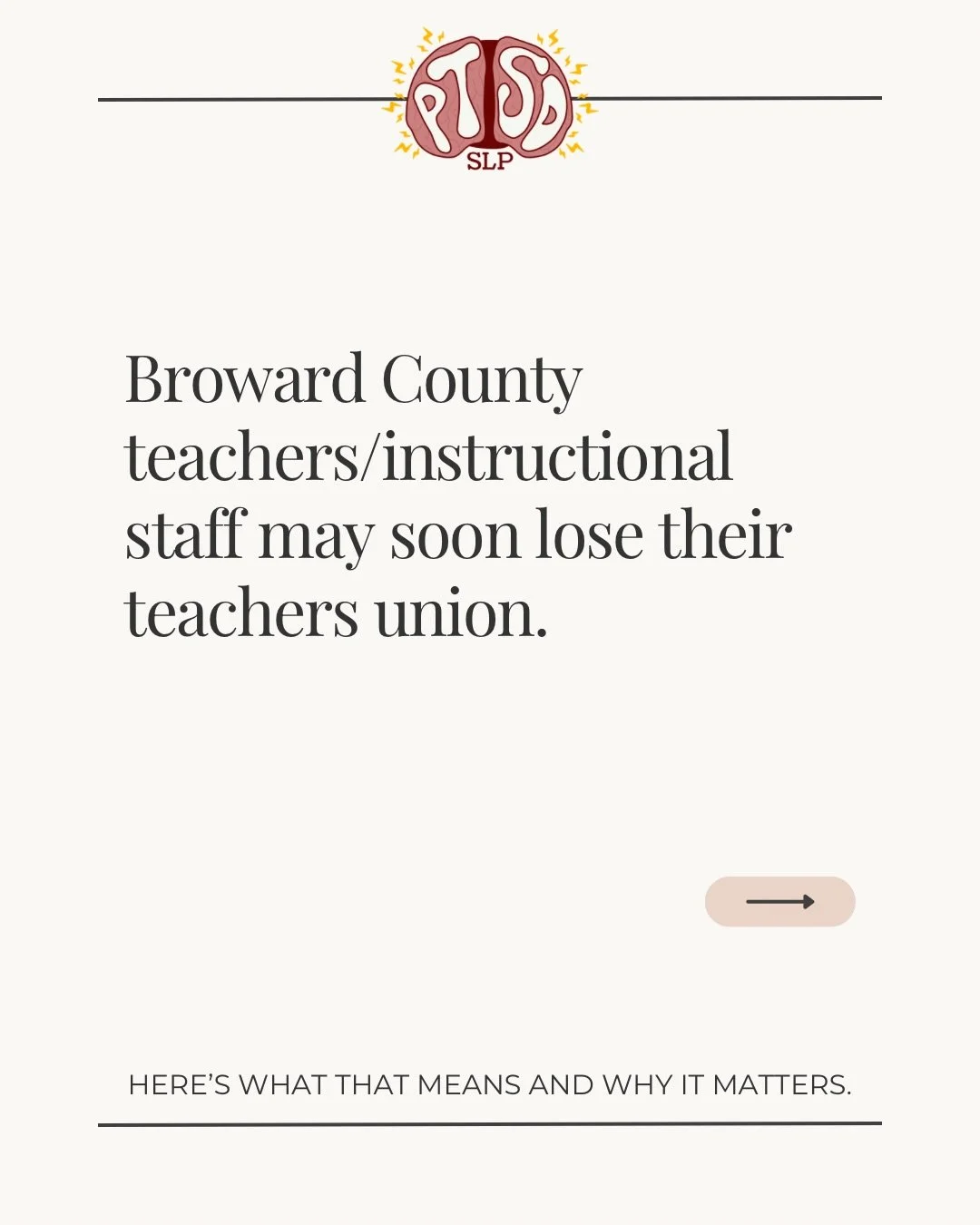 PTSD
SLP

Broward County teachers/instructional staff may soon lose their teachers union.

HERE'S WHAT THAT MEANS AND WHY IT MATTERS.